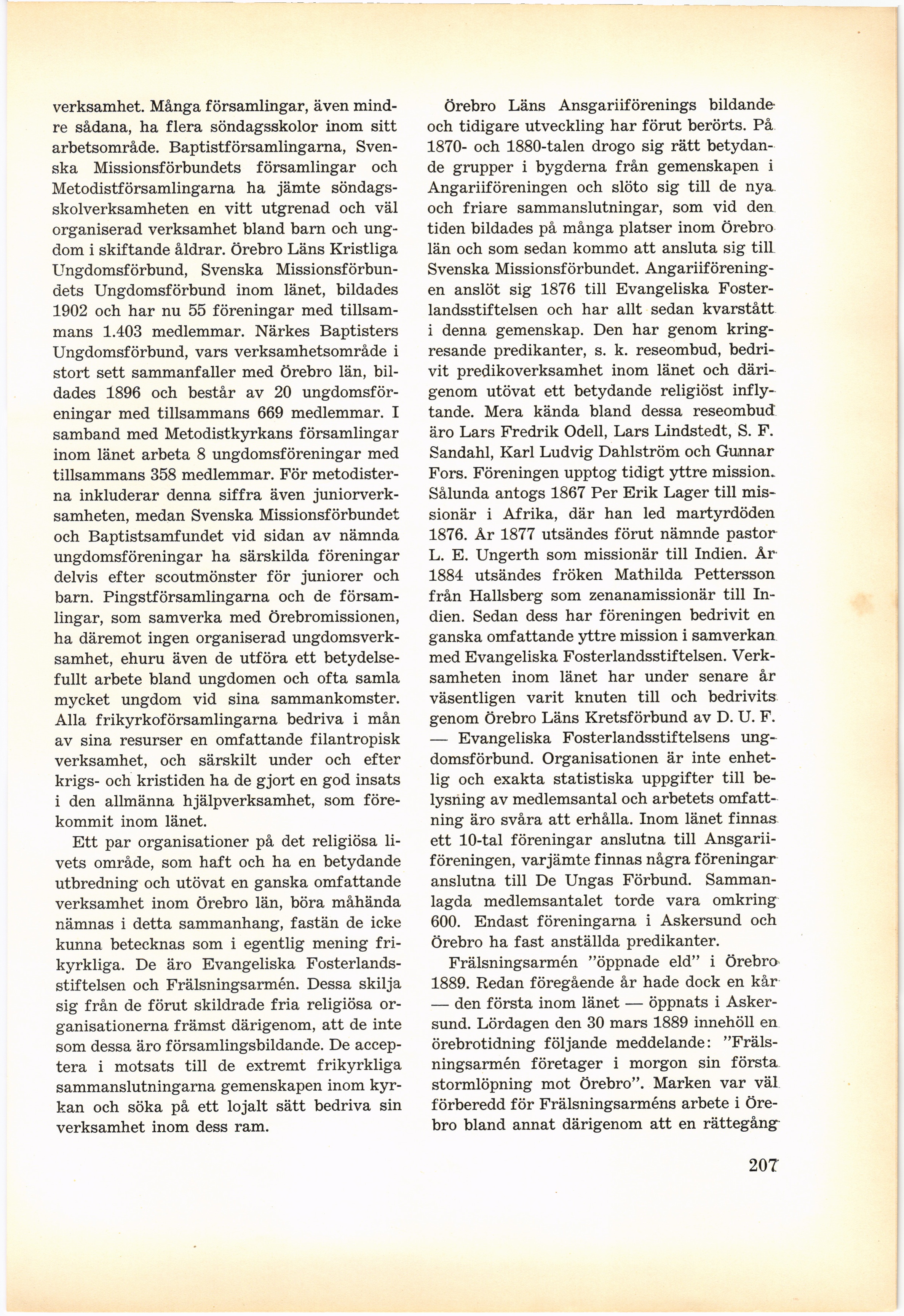 verksamhet. Många församlingar, även mindre sådana, ha flera söndagsskolor inom sitt arbetsområde. Baptistförsamlingarna, Svenska Missionsförbundets församlingar och Metodistförsamlingarna ha jämte söndagsskolverksamheten en vitt utgrenad och väl organiserad verksamhet bland barn och ungdom i skiftande åldrar. Örebro Läns Kristliga Ungdomsförbund, Svenska Missionsförbundets Ungdomsförbund inom länet, bildades 1902 och har nu 55 föreningar med tillsammans 1.403 medlemmar. Närkes Baptisters Ungdomsförbund, vars verksamhetsområde i stort sett sammanfaller med Örebro län, bildades 1896 och består av 20 ungdomsföreningar med tillsammans 669 medlemmar. I samband med Metodistkyrkans församlingar inom länet arbeta 8 ungdomsföreningar med tillsammans 358 medlemmar. För metodisterna inkluderar denna siffra även juniorverksamheten, medan Svenska Missionsförbundet och Baptistsamfundet vid sidan av nämnda ungdomsföreningar ha särskilda föreningar delvis efter scoutmönster för juniorer och barn. Pingstförsamlingarna och de församlingar, som samverka med Örebromissionen, ha däremot ingen organiserad ungdomsverksamhet, ehuru även de utföra ett betydelsefullt arbete bland ungdomen och ofta samla mycket ungdom vid sina sammankomster. Alla frikyrkoförsamlingarna bedriva i mån av sina resurser en omfattande filantropisk verksamhet, och särskilt under och efter krigs- och kristiden ha de gjort en god insats i den allmänna hjälpverksamhet, som förekommit inom länet.

Ett par organisationer på det religiösa livets område, som haft och ha en betydande utbredning och utövat en ganska omfattande verksamhet inom Örebro län, böra måhända nämnas i detta sammanhang, fastän de icke kunna betecknas som i egentlig mening frikyrkliga. De äro Evangeliska Fosterlandsstiftelsen och Frälsningsarmén. Dessa skilja sig från de förut skildrade fria religiösa organisationerna främst därigenom, att de inte som dessa äro församlingsbildande. De acceptera i motsats till de extremt frikyrkliga sammanslutningarna gemenskapen inom kyrkan och söka på ett lojalt sätt bedriva sin verksamhet inom dess ram.

Örebro Läns Ansgariiförenings bildande och tidigare utveckling har förut berörts. På 1870- och 1880-talen drogo sig rätt betydande grupper i bygderna från gemenskapen i Angariiföreningen och slöto sig till de nya och friare sammanslutningar, som vid den tiden bildades på många platser inom Örebro län och som sedan kommo att ansluta sig till Svenska Missionsförbundet. Angariiföreningen anslöt sig 1876 till Evangeliska Fosterlandsstiftelsen och har allt sedan kvarstått i denna gemenskap. Den har genom kringresande predikanter, s. k. reseombud, bedrivit predikoverksamhet inom länet och därigenom utövat ett betydande religiöst inflytande. Mera kända bland dessa reseombud äro Lars Fredrik Odell, Lars Lindstedt, S. F. Sandahl, Karl Ludvig Dahlström och Gunnar Fors. Föreningen upptog tidigt yttre mission. Sålunda antogs 1867 Per Erik Lager till missionär i Afrika, där han led martyrdöden 1876. År 1877 utsändes förut nämnde pastor L. E. Ungerth som missionär till Indien. År 1884 utsändes fröken Mathilda Pettersson från Hallsberg som zenanamissionär till Indien. Sedan dess har föreningen bedrivit en ganska omfattande yttre mission i samverkan med Evangeliska Fosterlandsstiftelsen. Verksamheten inom länet har under senare år väsentligen varit knuten till och bedrivits genom Örebro Läns Kretsförbund av D. U. F. — Evangeliska Fosterlandsstiftelsens ungdomsförbund. Organisationen är inte enhetlig och exakta statistiska uppgifter till belysning av medlemsantal och arbetets omfattning äro svåra att erhålla. Inom länet finnas ett 10-tal föreningar anslutna till Ansgariiföreningen, varjämte finnas några föreningar anslutna till De Ungas Förbund. Sammanlagda medlemsantalet torde vara omkring 600. Endast föreningarna i Askersund och Örebro ha fast anställda predikanter.

Frälsningsarmén ”öppnade eld” i Örebro 1889. Redan föregående år hade dock en kår — den första inom länet — öppnats i Askersund. Lördagen den 30 mars 1889 innehöll en örebrotidning följande meddelande: ”Frälsningsarmén företager i morgon sin första stormlöpning mot Örebro”. Marken var väl förberedd för Frälsningsarméns arbete i Örebro bland annat därigenom att en rättegång

207